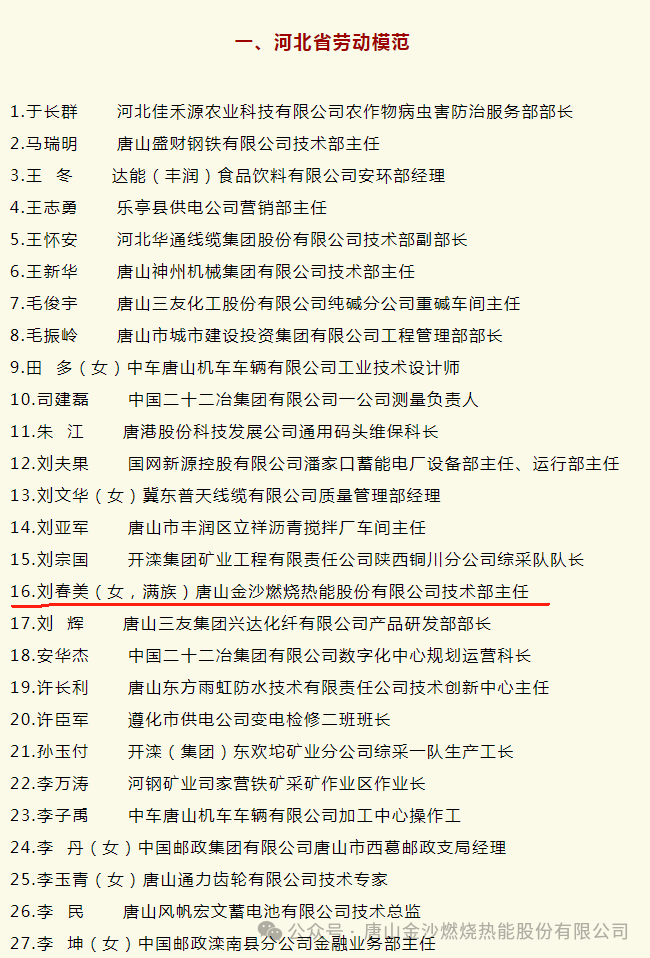 一、河北省劳动模范

1.于长群　河北佳禾源农业科技有限公司农作物病虫害防治服务部部长
2.马瑞明　唐山盛财钢铁有限公司技术部主任
3.王　冬　达能（丰润）食品饮料有限公司安环部经理
4.王志勇　乐亭县供电公司营销部主任
5.王怀安　河北华通线缆集团股份有限公司技术部副部长
6.王新华　唐山神州机械集团有限公司技术部主任
7.毛俊宇　唐山三友化工股份有限公司纯碱分公司重碱车间主任
8.毛振岭　唐山市城市建设投资集团有限公司工程管理部部长
9.田　多（女）中车唐山机车车辆有限公司工业技术设计师
10.司建磊　中国二十二冶集团有限公司一公司测量负责人
11.朱　江　唐港股份科技发展公司通用码头维保科长
12.刘夫果　国网新源控股有限公司潘家口蓄能电厂设备部主任、运行部主任
13.刘文华（女）冀东普天线缆有限公司质量管理部经理
14.刘亚军　唐山市丰润区立祥沥青搅拌厂车间主任
15.刘宗国　开滦集团矿业工程有限责任公司陕西铜川分公司综采队队长
16.刘春美（女，满族）唐山金沙燃烧热能股份有限公司技术部主任
17.刘　辉　唐山三友集团兴达化纤有限公司产品研发部部长
18.安华杰　中国二十二冶集团有限公司数字化中心规划运营科长
19.许长利　唐山东方雨虹防水技术有限责任公司技术创新中心主任
20.许臣军　遵化市供电公司变电检修二班班长
21.孙玉付　开滦（集团）东欢坨矿业分公司综采一队生产工长
22.李万涛　河钢矿业司家营铁矿采矿作业区作业长
23.李子禹　中车唐山机车车辆有限公司加工中心操作工
24.李　丹（女）中国邮政集团有限公司唐山市西葛邮政支局经理
25.李玉青（女）唐山通力齿轮有限公司技术专家
26.李　民　唐山风帆宏文蓄电池有限公司技术总监
27.李　坤（女）中国邮政滦南县分公司金融业务部主任

公众号 · 唐山金沙燃烧热能股份有限公司